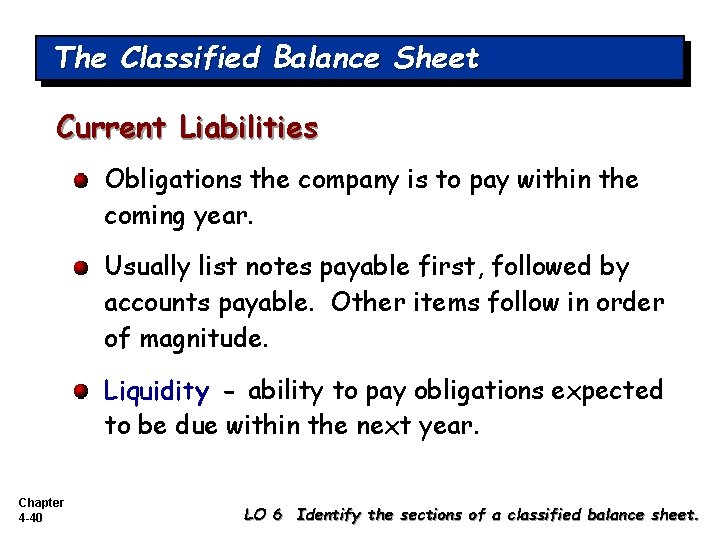 The Classified Balance Sheet

Current Liabilities

Obligations the company is to pay within the coming year.

Usually list notes payable first, followed by accounts payable. Other items follow in order of magnitude.

Liquidity - ability to pay obligations expected to be due within the next year.

Chapter
4-40

LO 6 Identify the sections of a classified balance sheet.